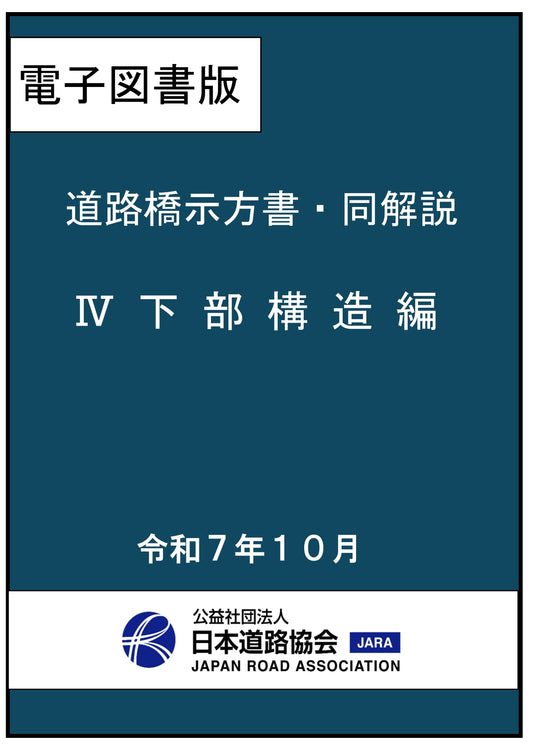 電子図書版

道路橋示方書・同解説

Ⅳ 下 部 構 造 編

令和７年１０月

公益社団法人
日本道路協会 JARA
JAPAN ROAD ASSOCIATION